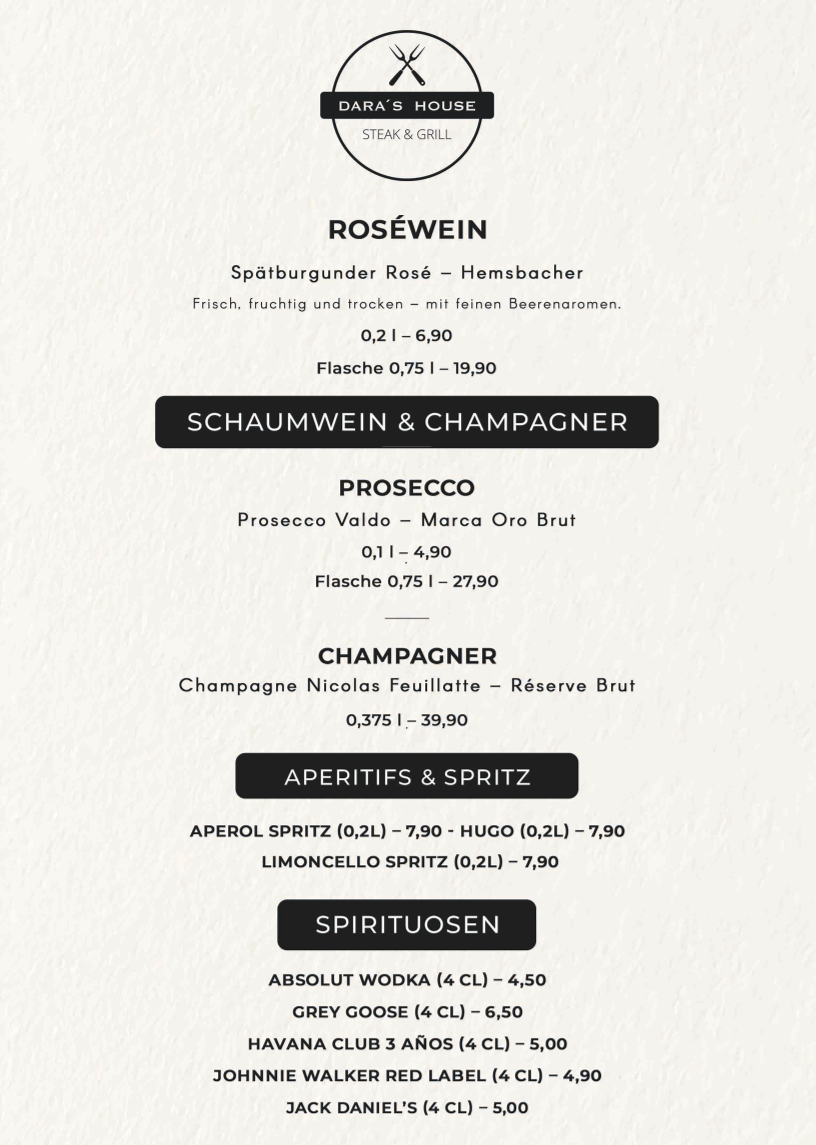 DARA´S HOUSE
STEAK & GRILL

ROSÉWEIN

Spätburgunder Rosé – Hemsbacher

Frisch, fruchtig und trocken – mit feinen Beerenaromen.

0,2 l – 6,90

Flasche 0,75 l – 19,90

SCHAUMWEIN & CHAMPAGNER

PROSECCO

Prosecco Valdo – Marca Oro Brut

0,1 l – 4,90

Flasche 0,75 l – 27,90

CHAMPAGNER

Champagne Nicolas Feuillatte – Réserve Brut

0,375 l – 39,90

APERITIFS & SPRITZ

APEROL SPRITZ (0,2L) – 7,90 - HUGO (0,2L) – 7,90

LIMONCELLO SPRITZ (0,2L) – 7,90

SPIRITUOSEN

ABSOLUT WODKA (4 CL) – 4,50

GREY GOOSE (4 CL) – 6,50

HAVANA CLUB 3 AÑOS (4 CL) – 5,00

JOHNNIE WALKER RED LABEL (4 CL) – 4,90

JACK DANIEL'S (4 CL) – 5,00